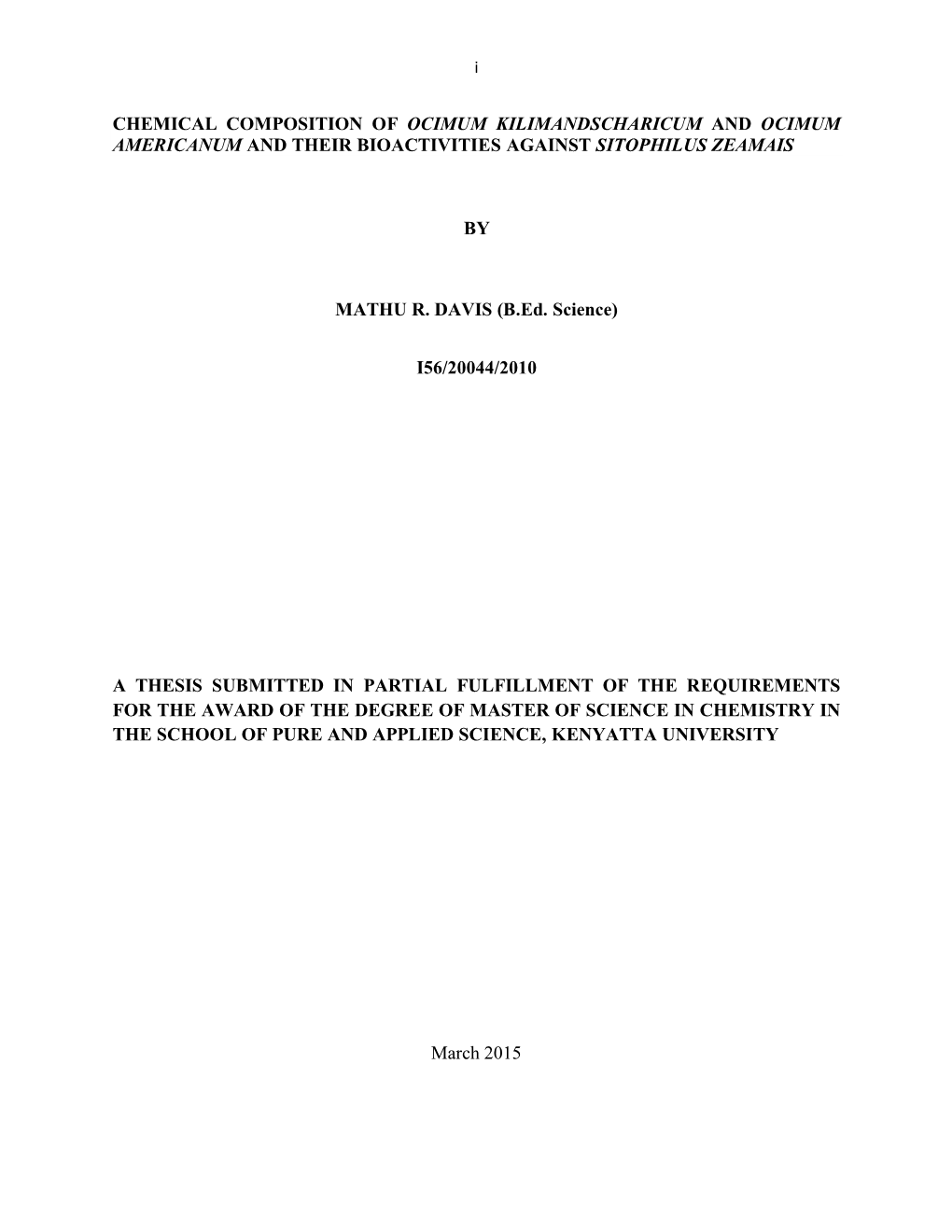 i

CHEMICAL COMPOSITION OF OCIMUM KILIMANDSCHARICUM AND OCIMUM AMERICANUM AND THEIR BIOACTIVITIES AGAINST SITOPHILUS ZEAMAIS

BY

MATHU R. DAVIS (B.Ed. Science)

I56/20044/2010

A THESIS SUBMITTED IN PARTIAL FULFILLMENT OF THE REQUIREMENTS FOR THE AWARD OF THE DEGREE OF MASTER OF SCIENCE IN CHEMISTRY IN THE SCHOOL OF PURE AND APPLIED SCIENCE, KENYATTA UNIVERSITY

March 2015